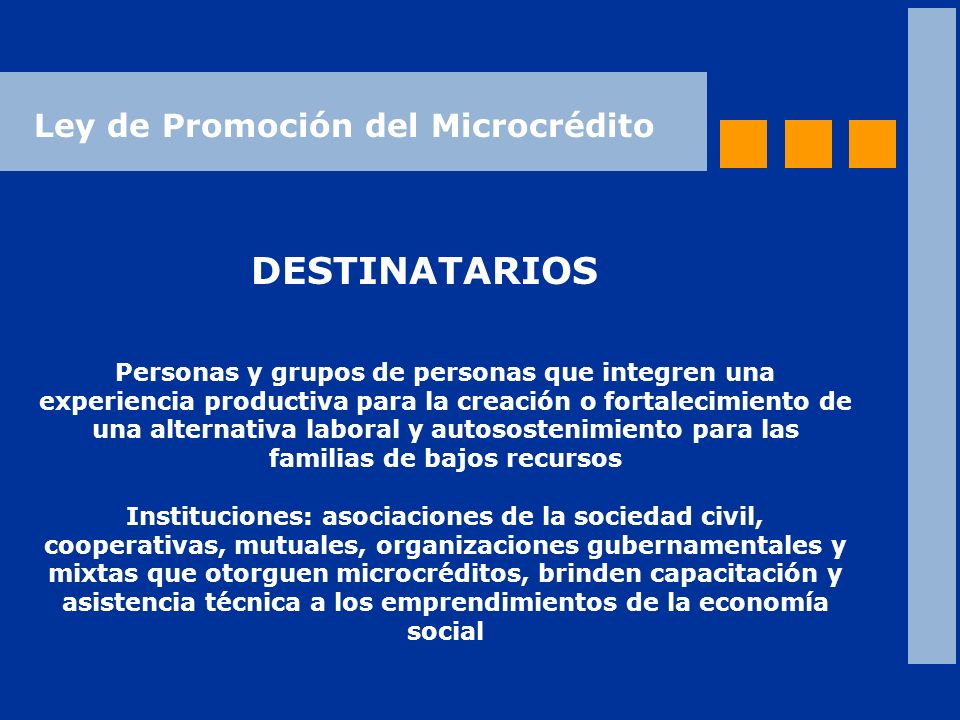 Ley de Promoción del Microcrédito

DESTINATARIOS

Personas y grupos de personas que integren una experiencia productiva para la creación o fortalecimiento de una alternativa laboral y autosostenimiento para las familias de bajos recursos

Instituciones: asociaciones de la sociedad civil, cooperativas, mutuales, organizaciones gubernamentales y mixtas que otorguen microcréditos, brinden capacitación y asistencia técnica a los emprendimientos de la economía social